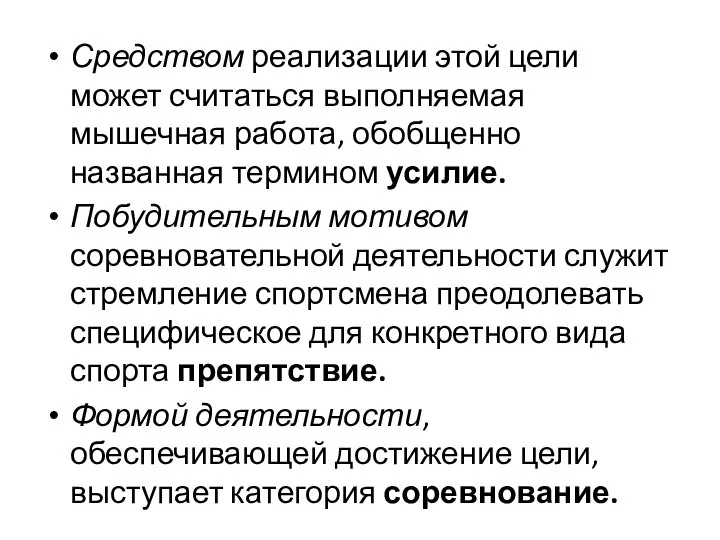 • Средством реализации этой цели может считаться выполняемая мышечная работа, обобщенно названная термином усилие.

• Побудительным мотивом соревновательной деятельности служит стремление спортсмена преодолевать специфическое для конкретного вида спорта препятствие.

• Формой деятельности, обеспечивающей достижение цели, выступает категория соревнование.